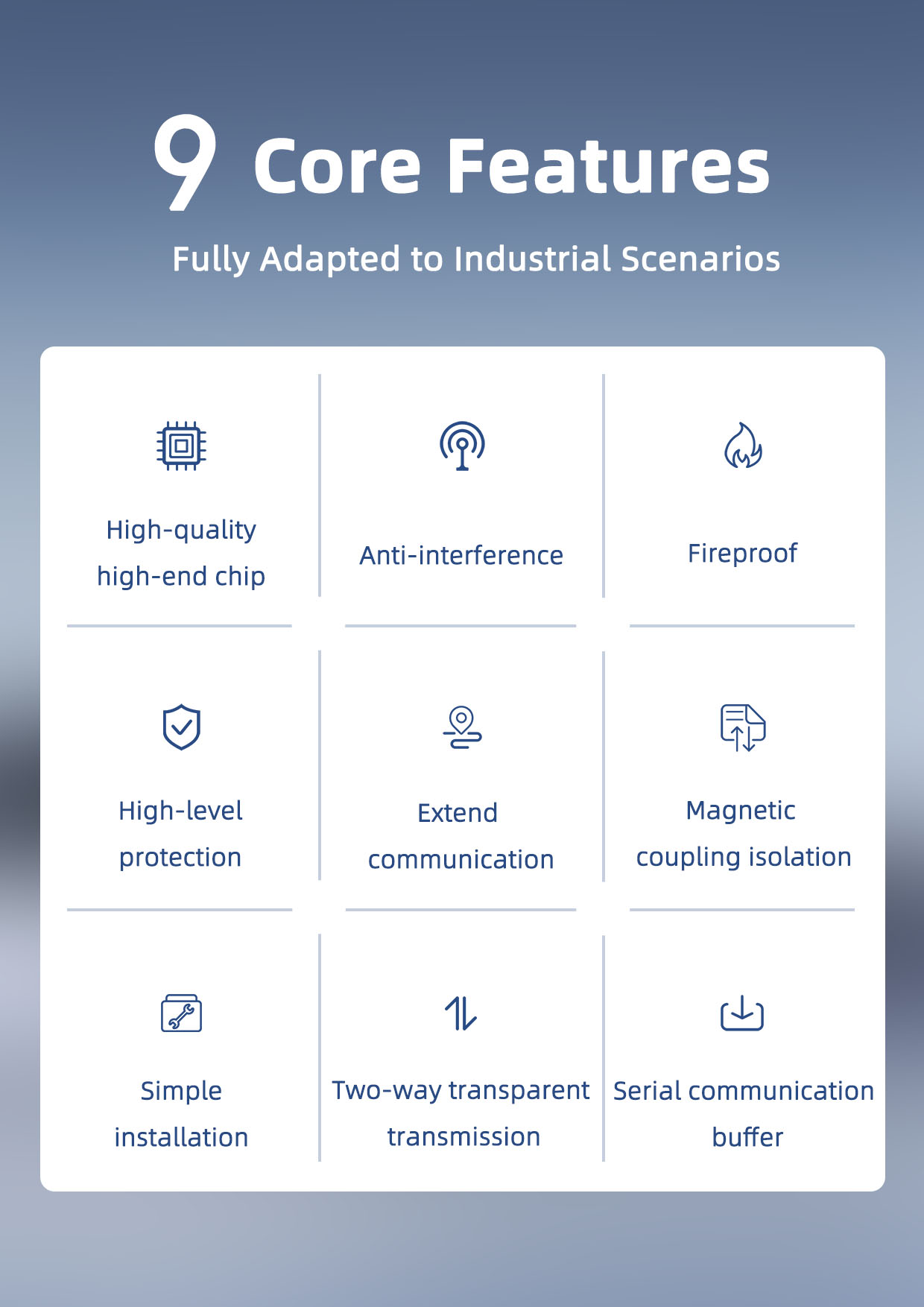 9 Core Features

Fully Adapted to Industrial Scenarios

High-quality high-end chip

Anti-interference

Fireproof

High-level protection

Extend communication

Magnetic coupling isolation

Simple installation

Two-way transparent transmission

Serial communication buffer